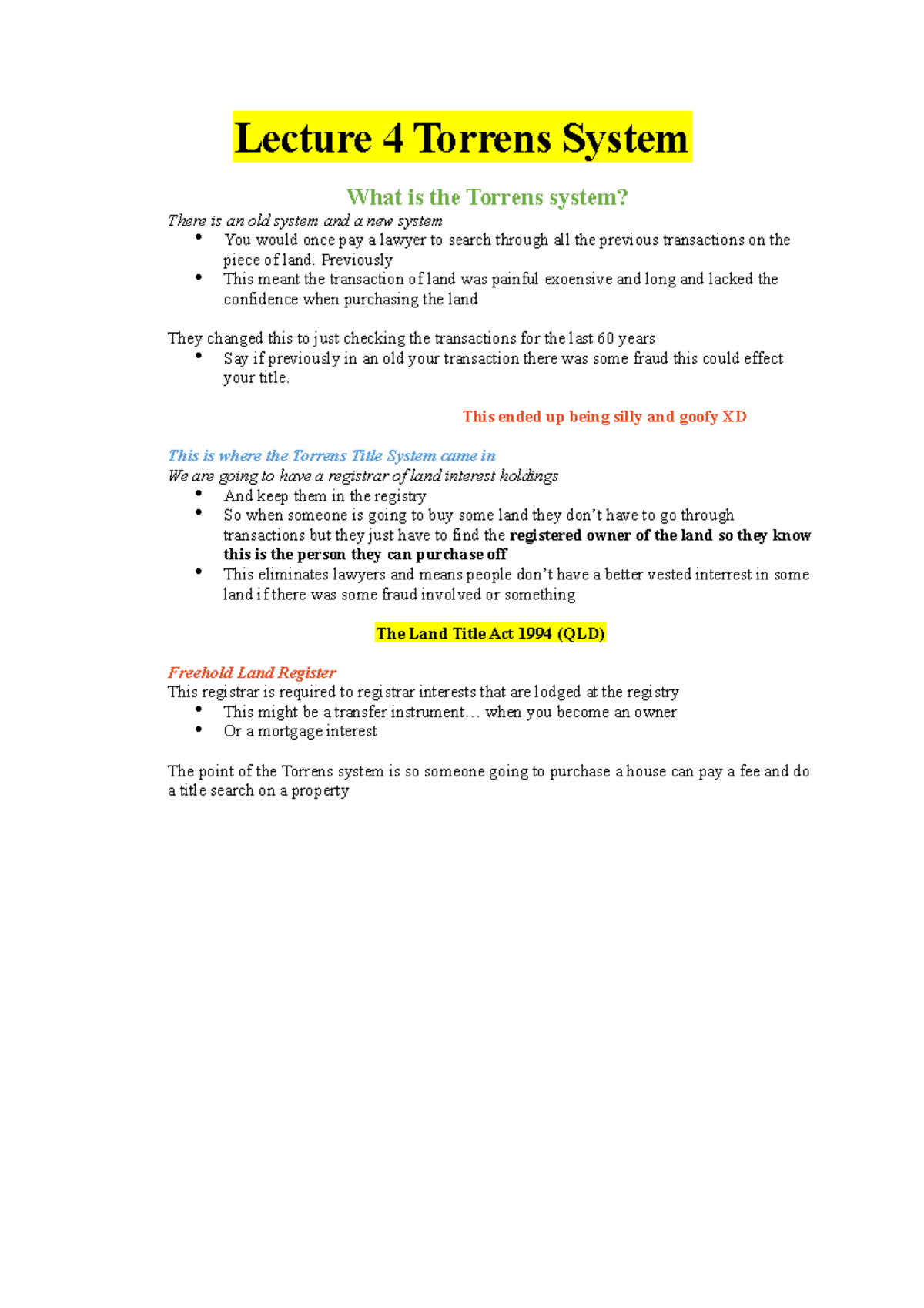 Lecture 4 Torrens System

What is the Torrens system?

There is an old system and a new system

- You would once pay a lawyer to search through all the previous transactions on the piece of land. Previously
- This meant the transaction of land was painful exoensive and long and lacked the confidence when purchasing the land

They changed this to just checking the transactions for the last 60 years

- Say if previously in an old your transaction there was some fraud this could effect your title.

This ended up being silly and goofy XD

This is where the Torrens Title System came in

We are going to have a registrar of land interest holdings

- And keep them in the registry
- So when someone is going to buy some land they don't have to go through transactions but they just have to find the registered owner of the land so they know this is the person they can purchase off
- This eliminates lawyers and means people don't have a better vested interrest in some land if there was some fraud involved or something

The Land Title Act 1994 (QLD)

Freehold Land Register

This registrar is required to registrar interests that are lodged at the registry

- This might be a transfer instrument… when you become an owner
- Or a mortgage interest

The point of the Torrens system is so someone going to purchase a house can pay a fee and do a title search on a property